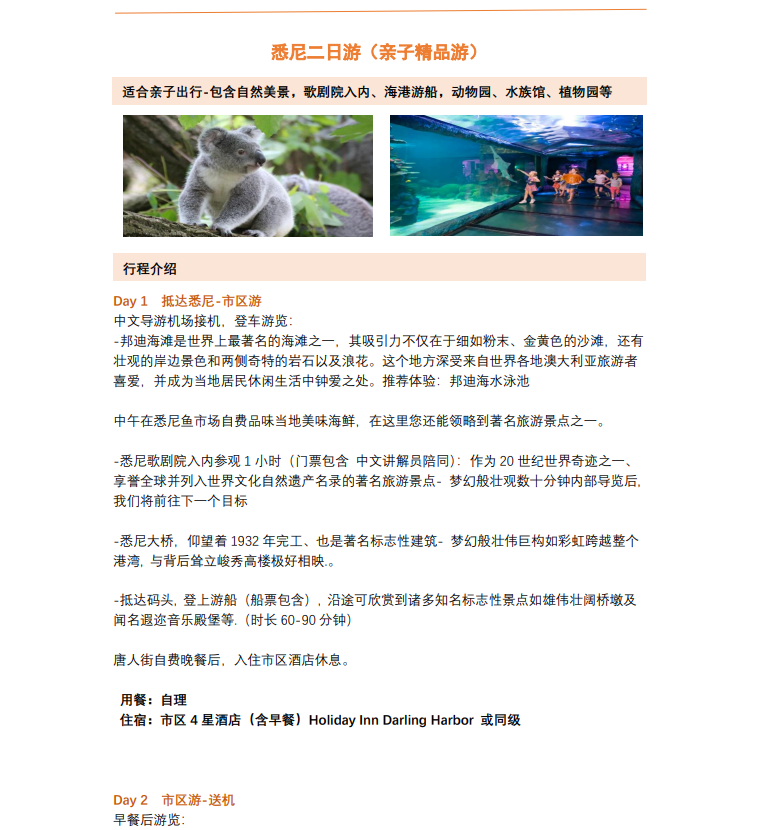 悉尼二日游（亲子精品游）

适合亲子出行-包含自然美景，歌剧院入内、海港游船，动物园、水族馆、植物园等

行程介绍

Day 1 抵达悉尼-市区游
中文导游机场接机，登车游览：
-邦迪海滩是世界上最著名的海滩之一，其吸引力不仅在于细如粉末、金黄色的沙滩，还有壮观的岸边景色和两侧奇特的岩石以及浪花。这个地方深受来自世界各地澳大利亚旅游者喜爱，并成为当地居民休闲生活中钟爱之处。推荐体验：邦迪海水泳池

中午在悉尼鱼市场自费品味当地美味海鲜，在这里您还能领略到著名旅游景点之一。

-悉尼歌剧院入内参观 1 小时（门票包含 中文讲解员陪同）：作为 20 世纪世界奇迹之一、享誉全球并列入世界文化自然遗产名录的著名旅游景点- 梦幻般壮观数十分钟内部导览后，我们将前往下一个目标

-悉尼大桥，仰望着 1932 年完工、也是著名标志性建筑- 梦幻般壮伟巨构如彩虹跨越整个港湾，与背后耸立峻秀高楼极好相映.。

-抵达码头，登上游船（船票包含），沿途可欣赏到诸多知名标志性景点如雄伟壮阔桥墩及闻名遐迩音乐殿堡等.（时长 60-90 分钟）

唐人街自费晚餐后，入住市区酒店休息。

用餐：自理
住宿：市区 4 星酒店（含早餐）Holiday Inn Darling Harbor 或同级

Day 2 市区游-送机
早餐后游览：